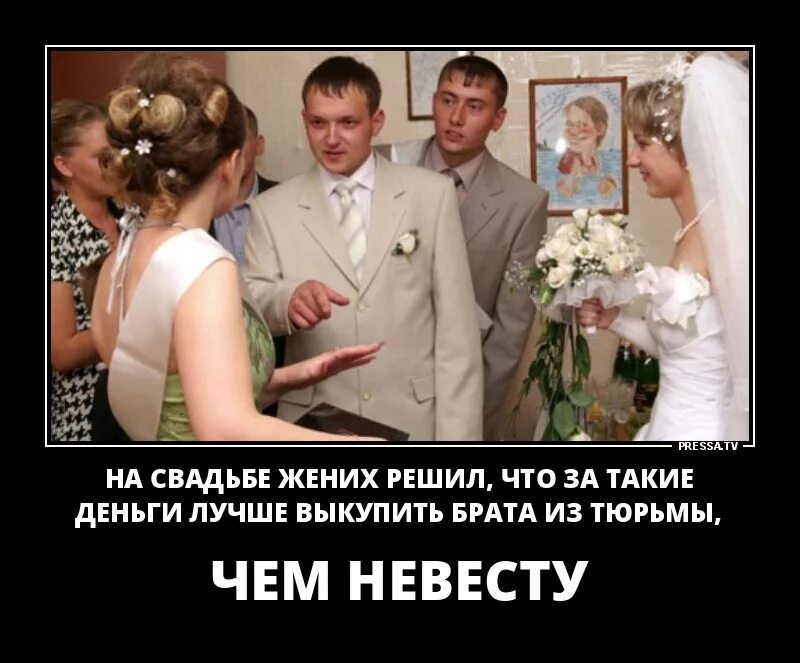 PRESSA.TV

НА СВАДЬБЕ ЖЕНИХ РЕШИЛ, ЧТО ЗА ТАКИЕ ДЕНЬГИ ЛУЧШЕ ВЫКУПИТЬ БРАТА ИЗ ТЮРЬМЫ,

ЧЕМ НЕВЕСТУ